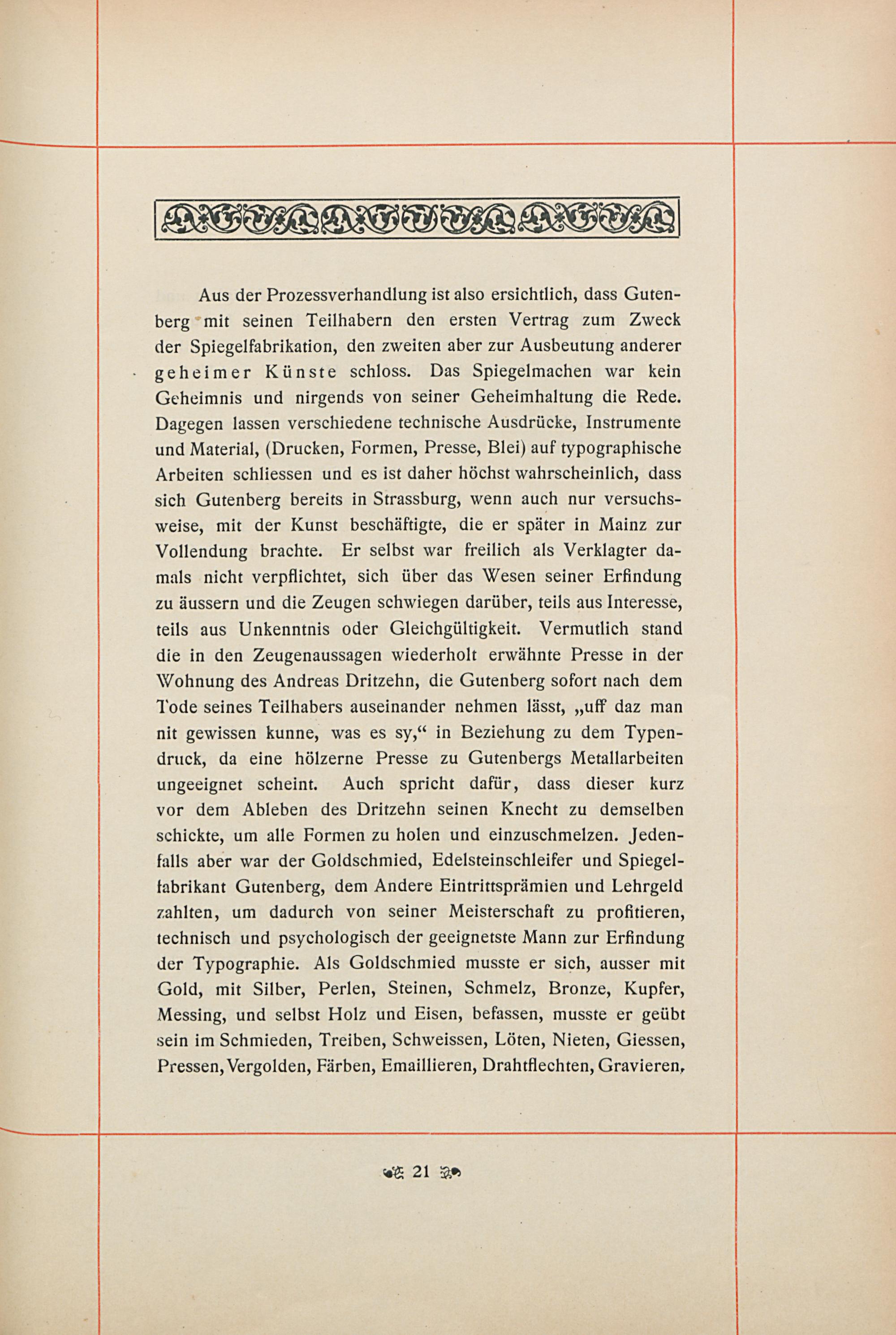 Aus der Prozessverhandlung ist also ersichtlich, dass Gutenberg mit seinen Teilhabern den ersten Vertrag zum Zweck der Spiegelfabrikation, den zweiten aber zur Ausbeutung anderer geheimer Künste schloss. Das Spiegelmachen war kein Geheimnis und nirgends von seiner Geheimhaltung die Rede. Dagegen lassen verschiedene technische Ausdrücke, Instrumente und Material, (Drucken, Formen, Presse, Blei) auf typographische Arbeiten schliessen und es ist daher höchst wahrscheinlich, dass sich Gutenberg bereits in Strassburg, wenn auch nur versuchsweise, mit der Kunst beschäftigte, die er später in Mainz zur Vollendung brachte. Er selbst war freilich als Verklagter damals nicht verpflichtet, sich über das Wesen seiner Erfindung zu äussern und die Zeugen schwiegen darüber, teils aus Interesse, teils aus Unkenntnis oder Gleichgültigkeit. Vermutlich stand die in den Zeugenaussagen wiederholt erwähnte Presse in der Wohnung des Andreas Dritzehn, die Gutenberg sofort nach dem Tode seines Teilhabers auseinander nehmen lässt, „uff daz man nit gewissen kunne, was es sy,“ in Beziehung zu dem Typendruck, da eine hölzerne Presse zu Gutenbergs Metallarbeiten ungeeignet scheint. Auch spricht dafür, dass dieser kurz vor dem Ableben des Dritzehn seinen Knecht zu demselben schickte, um alle Formen zu holen und einzuschmelzen. Jedenfalls aber war der Goldschmied, Edelsteinschleifer und Spiegelfabrikant Gutenberg, dem Andere Eintrittsprämien und Lehrgeld zahlten, um dadurch von seiner Meisterschaft zu profitieren, technisch und psychologisch der geeignetste Mann zur Erfindung der Typographie. Als Goldschmied musste er sich, ausser mit Gold, mit Silber, Perlen, Steinen, Schmelz, Bronze, Kupfer, Messing, und selbst Holz und Eisen, befassen, musste er geübt sein im Schmieden, Treiben, Schweissen, Löten, Nieten, Giessen, Pressen, Vergolden, Färben, Emaillieren, Drahtflechten, Gravieren,

21